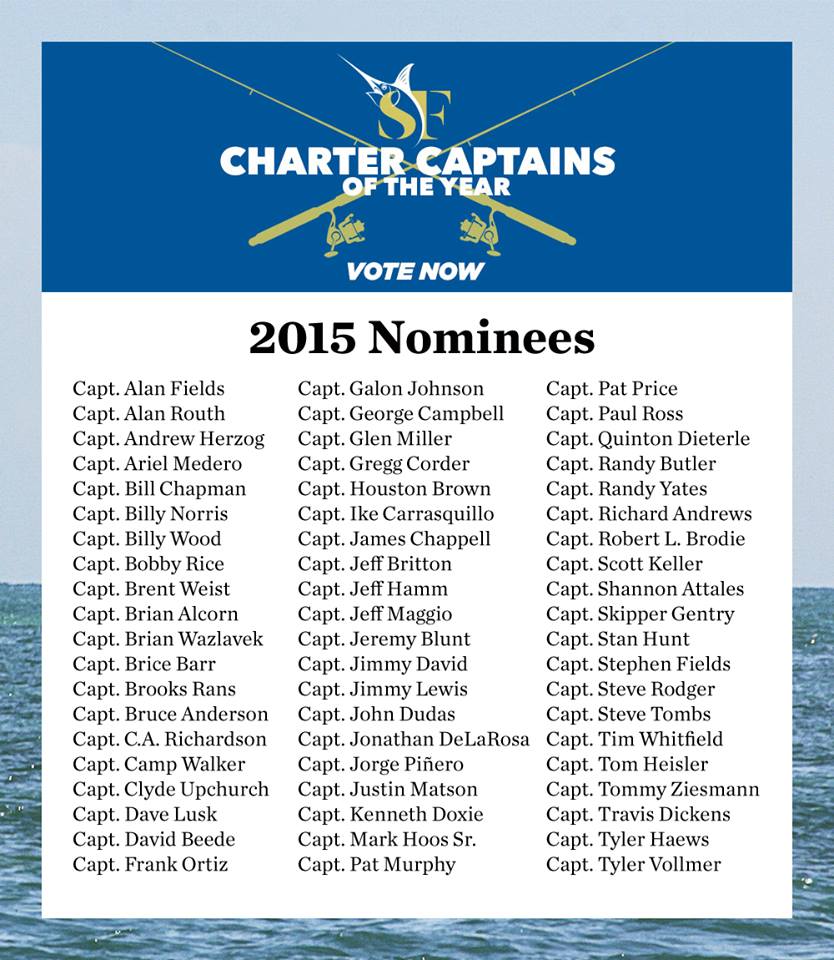 SF

CHARTER CAPTAINS OF THE YEAR

VOTE NOW

2015 Nominees

Capt. Alan Fields
Capt. Alan Routh
Capt. Andrew Herzog
Capt. Ariel Medero
Capt. Bill Chapman
Capt. Billy Norris
Capt. Billy Wood
Capt. Bobby Rice
Capt. Brent Weist
Capt. Brian Alcorn
Capt. Brian Wazlavek
Capt. Brice Barr
Capt. Brooks Rans
Capt. Bruce Anderson
Capt. C.A. Richardson
Capt. Camp Walker
Capt. Clyde Upchurch
Capt. Dave Lusk
Capt. David Beede
Capt. Frank Ortiz

Capt. Galon Johnson
Capt. George Campbell
Capt. Glen Miller
Capt. Gregg Corder
Capt. Houston Brown
Capt. Ike Carrasquillo
Capt. James Chappell
Capt. Jeff Britton
Capt. Jeff Hamm
Capt. Jeff Maggio
Capt. Jeremy Blunt
Capt. Jimmy David
Capt. Jimmy Lewis
Capt. John Dudas
Capt. Jonathan DeLaRosa
Capt. Jorge Piñero
Capt. Justin Matson
Capt. Kenneth Doxie
Capt. Mark Hoos Sr.
Capt. Pat Murphy

Capt. Pat Price
Capt. Paul Ross
Capt. Quinton Dieterle
Capt. Randy Butler
Capt. Randy Yates
Capt. Richard Andrews
Capt. Robert L. Brodie
Capt. Scott Keller
Capt. Shannon Attales
Capt. Skipper Gentry
Capt. Stan Hunt
Capt. Stephen Fields
Capt. Steve Rodger
Capt. Steve Tombs
Capt. Tim Whitfield
Capt. Tom Heisler
Capt. Tommy Ziesmann
Capt. Travis Dickens
Capt. Tyler Haews
Capt. Tyler Vollmer